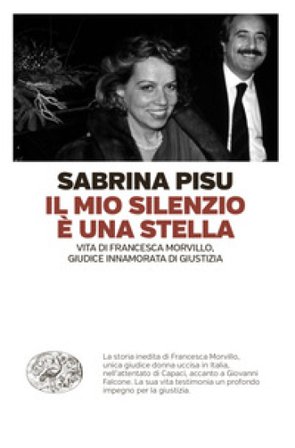 SABRINA PISU
IL MIO SILENZIO È UNA STELLA
VITA DI FRANCESCA MORVILLO, GIUDICE INNAMORATA DI GIUSTIZIA

La storia inedita di Francesca Morvillo, unica giudice donna uccisa in Italia, nell'attentato di Capaci, accanto a Giovanni Falcone. La sua vita testimonia un profondo impegno per la giustizia.